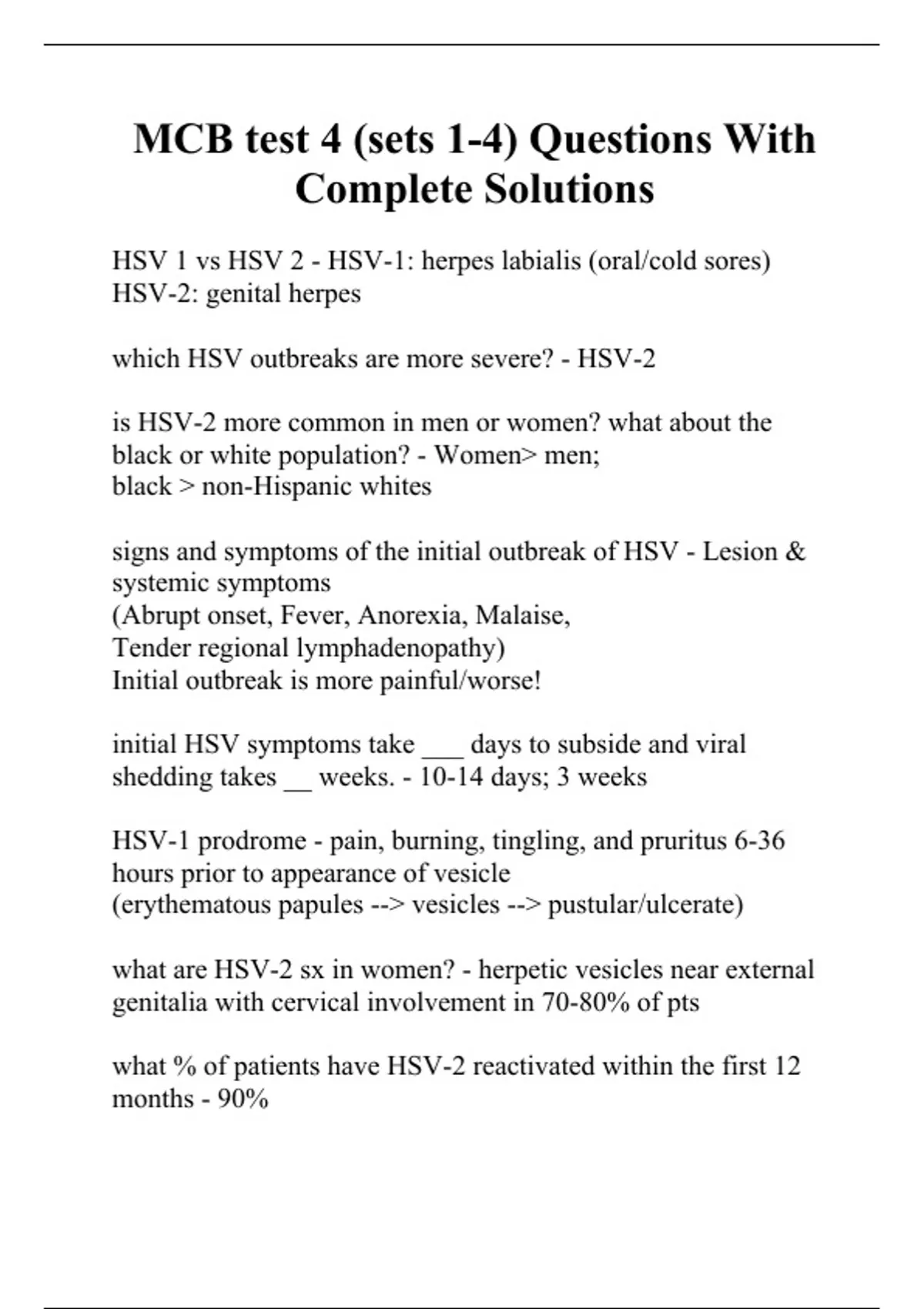 MCB test 4 (sets 1-4) Questions With Complete Solutions

HSV 1 vs HSV 2 - HSV-1: herpes labialis (oral/cold sores)
HSV-2: genital herpes

which HSV outbreaks are more severe? - HSV-2

is HSV-2 more common in men or women? what about the black or white population? - Women> men;
black > non-Hispanic whites

signs and symptoms of the initial outbreak of HSV - Lesion & systemic symptoms
(Abrupt onset, Fever, Anorexia, Malaise,
Tender regional lymphadenopathy)
Initial outbreak is more painful/worse!

initial HSV symptoms take ___ days to subside and viral shedding takes __ weeks. - 10-14 days; 3 weeks

HSV-1 prodrome - pain, burning, tingling, and pruritus 6-36 hours prior to appearance of vesicle
(erythematous papules --> vesicles --> pustular/ulcerate)

what are HSV-2 sx in women? - herpetic vesicles near external genitalia with cervical involvement in 70-80% of pts

what % of patients have HSV-2 reactivated within the first 12 months - 90%